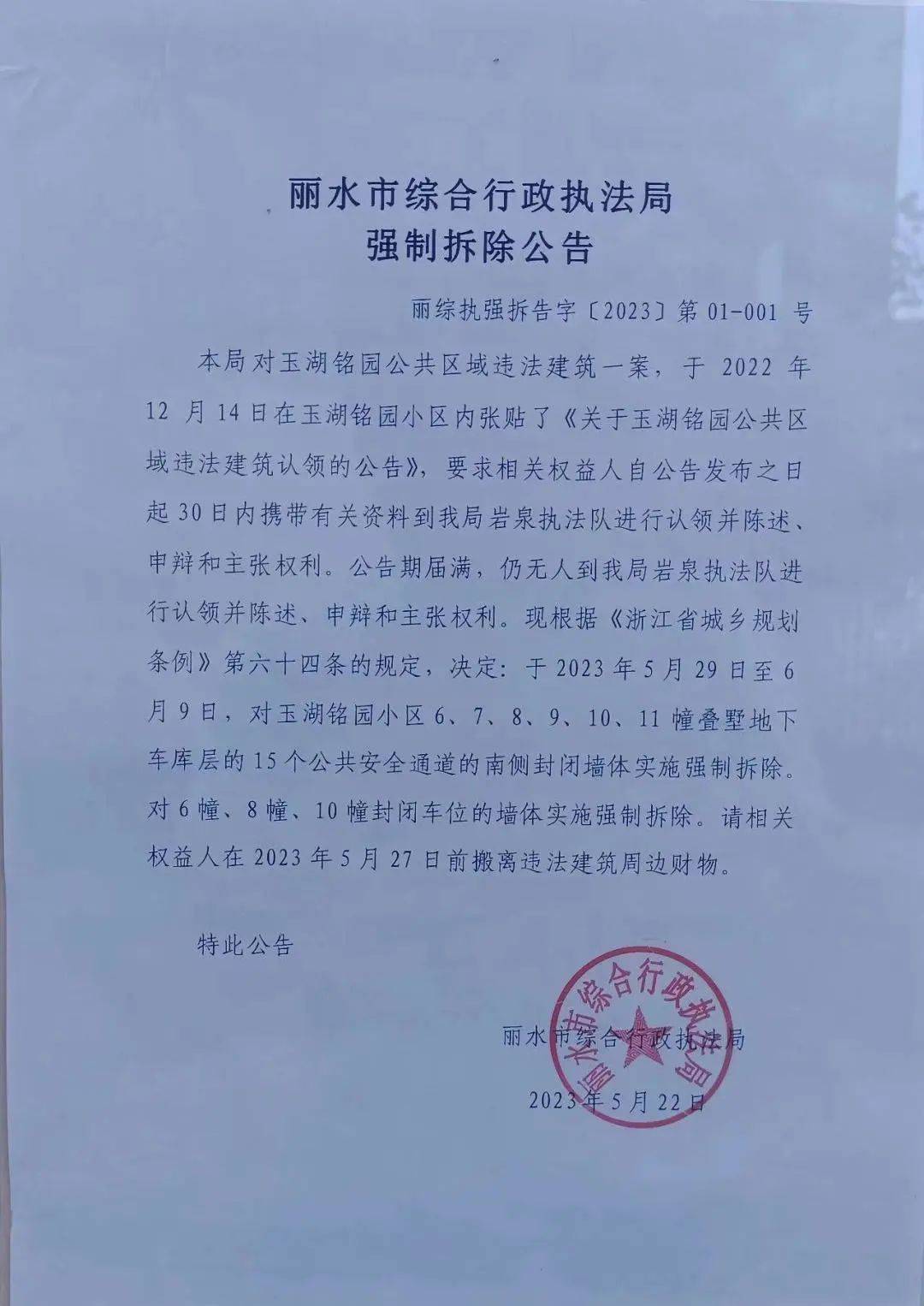 丽水市综合行政执法局
强制拆除公告

丽综执强拆告字〔2023〕第 01-001 号

本局对玉湖铭园公共区域违法建筑一案，于 2022 年 12 月 14 日在玉湖铭园小区内张贴了《关于玉湖铭园公共区域违法建筑认领的公告》，要求相关权益人自公告发布之日起 30 日内携带有关资料到我局岩泉执法队进行认领并陈述、申辩和主张权利。公告期届满，仍无人到我局岩泉执法队进行认领并陈述、申辩和主张权利。现根据《浙江省城乡规划条例》第六十四条的规定，决定：于 2023 年 5 月 29 日至 6 月 9 日，对玉湖铭园小区 6、7、8、9、10、11 幢叠墅地下车库层的 15 个公共安全通道的南侧封闭墙体实施强制拆除。对 6 幢、8 幢、10 幢封闭车位的墙体实施强制拆除。请相关权益人在 2023 年 5 月 27 日前搬离违法建筑周边财物。

特此公告

丽水市综合行政执法局

2023 年 5 月 22 日

丽水市综合行政执法局